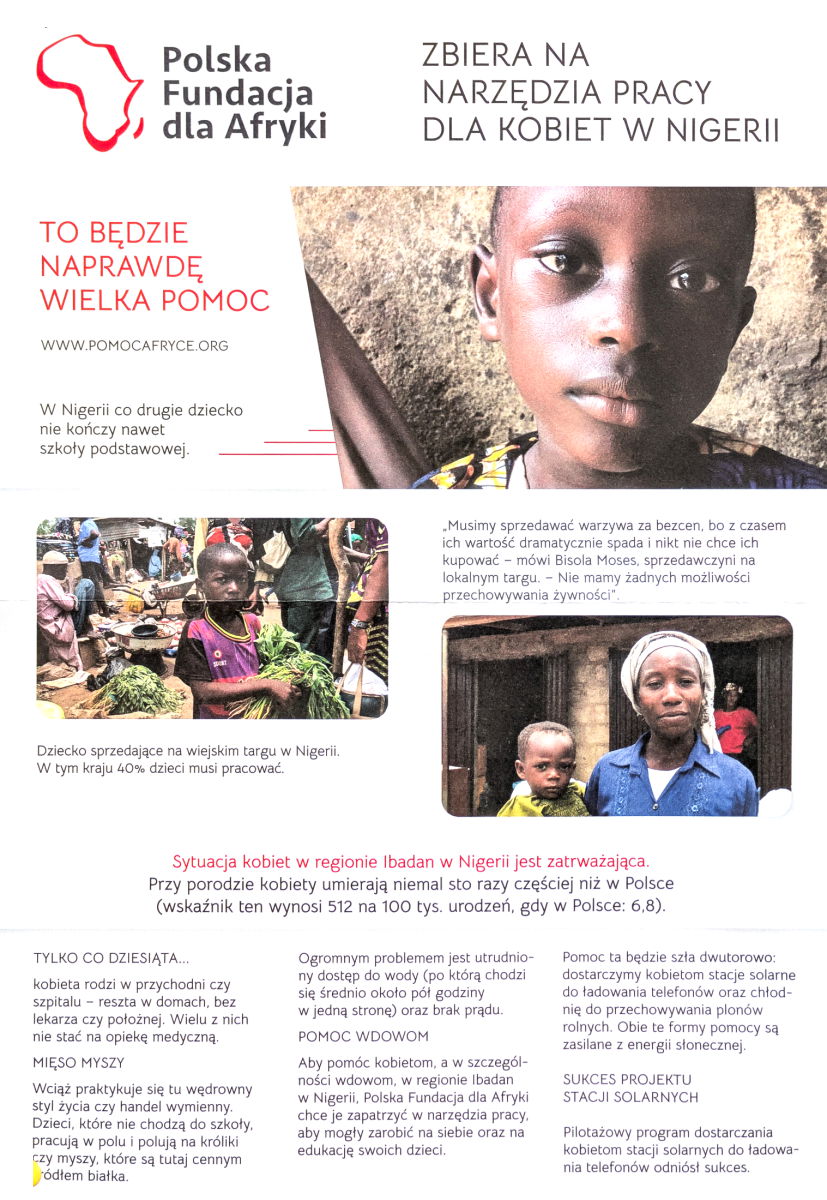 Polska Fundacja dla Afryki

ZBIERA NA NARZĘDZIA PRACY DLA KOBIET W NIGERII

TO BĘDZIE NAPRAWDĘ WIELKA POMOC

WWW.POMOCAFRYCE.ORG

W Nigerii co drugie dziecko nie kończy nawet szkoły podstawowej.

„Musimy sprzedawać warzywa za bezcen, bo z czasem ich wartość dramatycznie spada i nikt nie chce ich kupować – mówi Bisola Moses, sprzedawczyni na lokalnym targu. – Nie mamy żadnych możliwości przechowywania żywności".

Dziecko sprzedające na wiejskim targu w Nigerii. W tym kraju 40% dzieci musi pracować.

Sytuacja kobiet w regionie Ibadan w Nigerii jest zatrważająca.
Przy porodzie kobiety umierają niemal sto razy częściej niż w Polsce (wskaźnik ten wynosi 512 na 100 tys. urodzeń, gdy w Polsce: 6,8).

TYLKO CO DZIESIĄTA...

kobieta rodzi w przychodni czy szpitalu – reszta w domach, bez lekarza czy położnej. Wielu z nich nie stać na opiekę medyczną.

MIĘSO MYSZY

Wciąż praktykuje się tu wędrowny styl życia czy handel wymienny. Dzieci, które nie chodzą do szkoły, pracują w polu i polują na króliki czy myszy, które są tutaj cennym źródłem białka.

Ogromnym problemem jest utrudniony dostęp do wody (po którą chodzi się średnio około pół godziny w jedną stronę) oraz brak prądu.

POMOC WDOWOM

Aby pomóc kobietom, a w szczególności wdowom, w regionie Ibadan w Nigerii, Polska Fundacja dla Afryki chce je zapatrzyć w narzędzia pracy, aby mogły zarobić na siebie oraz na edukację swoich dzieci.

Pomoc ta będzie szła dwutorowo: dostarczymy kobietom stacje solarne do ładowania telefonów oraz chłodnię do przechowywania plonów rolnych. Obie te formy pomocy są zasilane z energii słonecznej.

SUKCES PROJEKTU STACJI SOLARNYCH

Pilotażowy program dostarczania kobietom stacji solarnych do ładowania telefonów odniósł sukces.